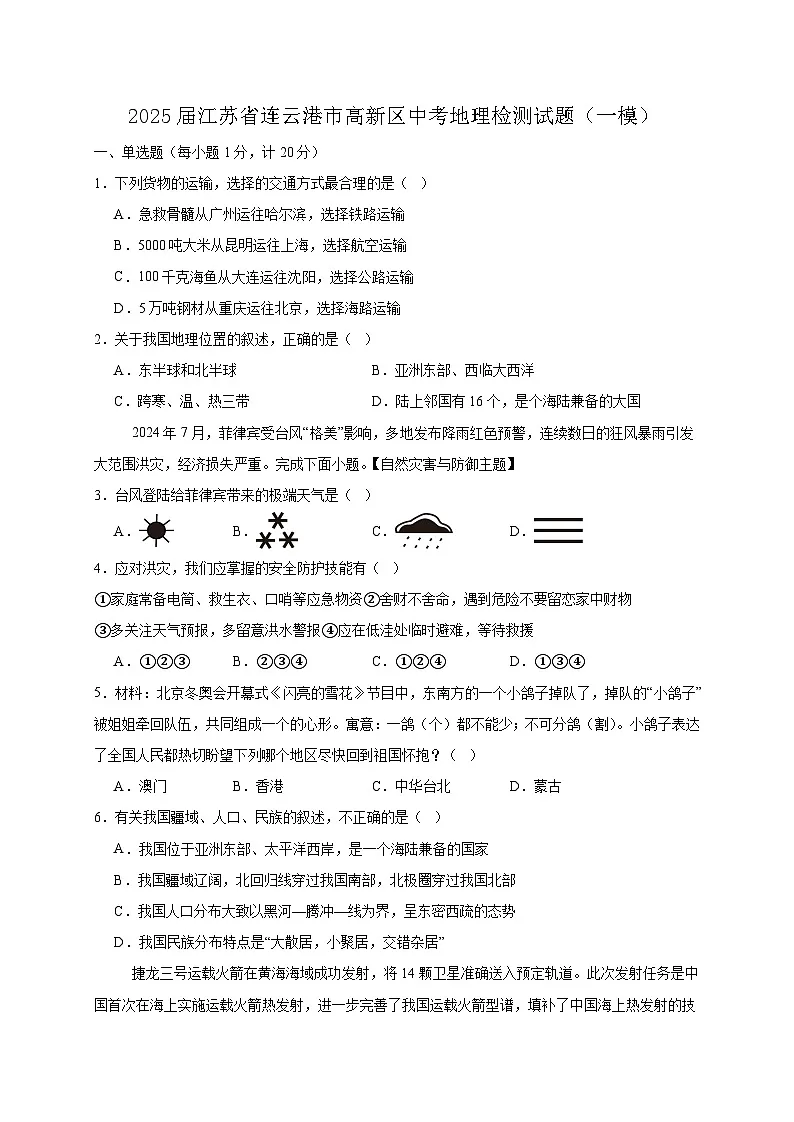 2025届江苏省连云港市高新区中考地理检测试题（一模）

一、单选题（每小题1分，计20分）

1．下列货物的运输，选择的交通方式最合理的是（　）

A．急救骨髓从广州运往哈尔滨，选择铁路运输

B．5000吨大米从昆明运往上海，选择航空运输

C．100千克海鱼从大连运往沈阳，选择公路运输

D．5万吨钢材从重庆运往北京，选择海路运输

2．关于我国地理位置的叙述，正确的是（　）

A．东半球和北半球

B．亚洲东部、西临大西洋

C．跨寒、温、热三带

D．陆上邻国有16个，是个海陆兼备的大国

2024年7月，菲律宾受台风“格美”影响，多地发布降雨红色预警，连续数日的狂风暴雨引发大范围洪灾，经济损失严重。完成下面小题。【自然灾害与防御主题】

3．台风登陆给菲律宾带来的极端天气是（　）

A．　　B．　　C．　　D．

4．应对洪灾，我们应掌握的安全防护技能有（　）

①家庭常备电筒、救生衣、口哨等应急物资②舍财不舍命，遇到危险不要留恋家中财物

③多关注天气预报，多留意洪水警报④应在低洼处临时避难，等待救援

A．①②③　　B．②③④　　C．①②④　　D．①③④

5．材料：北京冬奥会开幕式《闪亮的雪花》节目中，东南方的一个小鸽子掉队了，掉队的“小鸽子”被姐姐牵回队伍，共同组成一个的心形。寓意：一鸽（个）都不能少；不可分鸽（割）。小鸽子表达了全国人民都热切盼望下列哪个地区尽快回到祖国怀抱？（　）

A．澳门　　B．香港　　C．中华台北　　D．蒙古

6．有关我国疆域、人口、民族的叙述，不正确的是（　）

A．我国位于亚洲东部、太平洋西岸，是一个海陆兼备的国家

B．我国疆域辽阔，北回归线穿过我国南部，北极圈穿过我国北部

C．我国人口分布大致以黑河—腾冲—线为界，呈东密西疏的态势

D．我国民族分布特点是“大散居，小聚居，交错杂居”

捷龙三号运载火箭在黄海海域成功发射，将14颗卫星准确送入预定轨道。此次发射任务是中国首次在海上实施运载火箭热发射，进一步完善了我国运载火箭型谱，填补了中国海上热发射的技